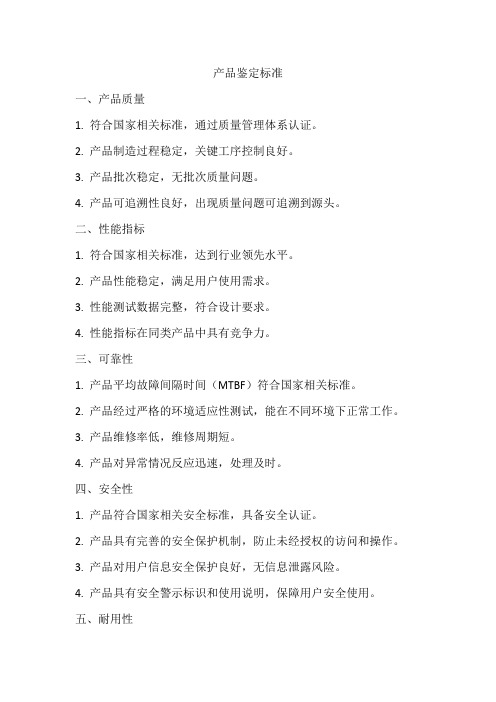 产品鉴定标准

一、产品质量

1. 符合国家相关标准，通过质量管理体系认证。

2. 产品制造过程稳定，关键工序控制良好。

3. 产品批次稳定，无批次质量问题。

4. 产品可追溯性良好，出现质量问题可追溯到源头。

二、性能指标

1. 符合国家相关标准，达到行业领先水平。

2. 产品性能稳定，满足用户使用需求。

3. 性能测试数据完整，符合设计要求。

4. 性能指标在同类产品中具有竞争力。

三、可靠性

1. 产品平均故障间隔时间（MTBF）符合国家相关标准。

2. 产品经过严格的环境适应性测试，能在不同环境下正常工作。

3. 产品维修率低，维修周期短。

4. 产品对异常情况反应迅速，处理及时。

四、安全性

1. 产品符合国家相关安全标准，具备安全认证。

2. 产品具有完善的安全保护机制，防止未经授权的访问和操作。

3. 产品对用户信息安全保护良好，无信息泄露风险。

4. 产品具有安全警示标识和使用说明，保障用户安全使用。

五、耐用性